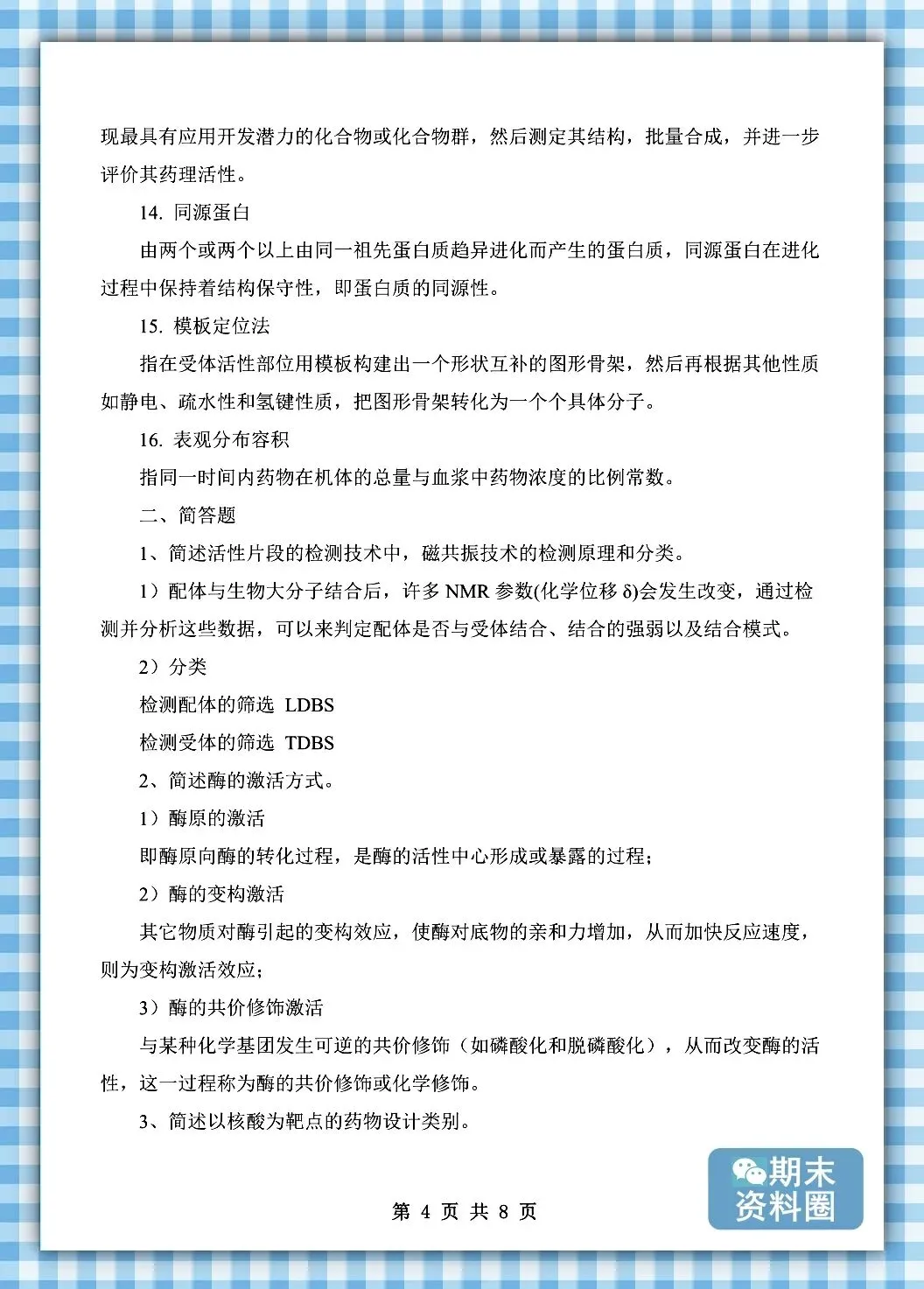 现最具有应用开发潜力的化合物或化合物群，然后测定其结构，批量合成，并进一步评价其药理活性。

14. 同源蛋白

由两个或两个以上由同一祖先蛋白质趋异进化而产生的蛋白质，同源蛋白在进化过程中保持着结构保守性，即蛋白质的同源性。

15. 模板定位法

指在受体活性部位用模板构建出一个形状互补的图形骨架，然后再根据其他性质如静电、疏水性和氢键性质，把图形骨架转化为一个个具体分子。

16. 表观分布容积

指同一时间内药物在机体的总量与血浆中药物浓度的比例常数。

二、简答题

1、简述活性片段的检测技术中，磁共振技术的检测原理和分类。

1）配体与生物大分子结合后，许多 NMR 参数(化学位移 δ)会发生改变，通过检测并分析这些数据，可以来判定配体是否与受体结合、结合的强弱以及结合模式。

2）分类

检测配体的筛选 LDBS

检测受体的筛选 TDBS

2、简述酶的激活方式。

1）酶原的激活

即酶原向酶的转化过程，是酶的活性中心形成或暴露的过程；

2）酶的变构激活

其它物质对酶引起的变构效应，使酶对底物的亲和力增加，从而加快反应速度，则为变构激活效应；

3）酶的共价修饰激活

与某种化学基团发生可逆的共价修饰（如磷酸化和脱磷酸化），从而改变酶的活性，这一过程称为酶的共价修饰或化学修饰。

3、简述以核酸为靶点的药物设计类别。

第 4 页 共 8 页

期末资料圈